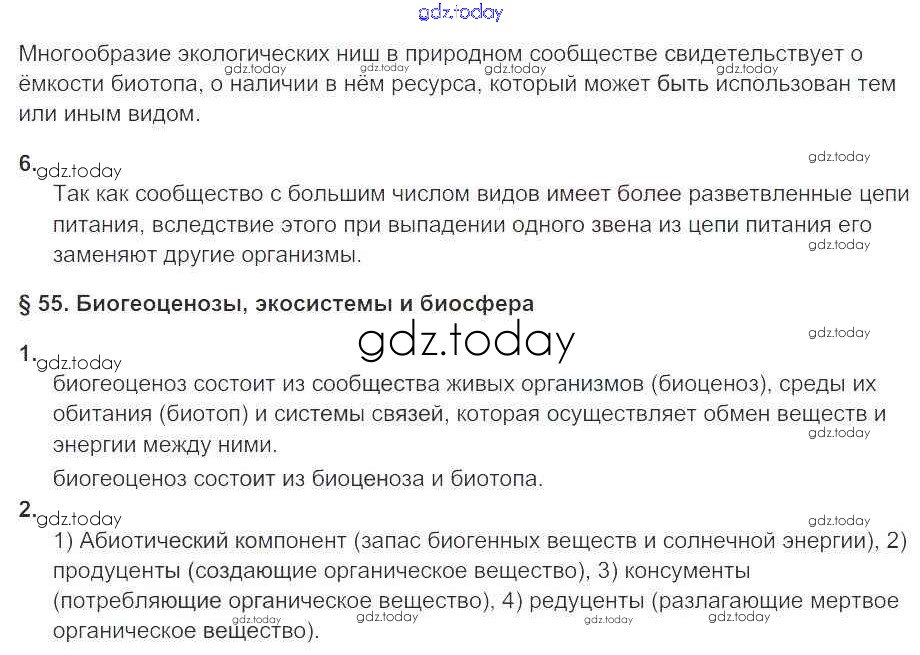 gdz.today

Многообразие экологических ниш в природном сообществе свидетельствует о ёмкости биотопа, о наличии в нём ресурса, который может быть использован тем или иным видом.

gdz.today gdz.today gdz.today gdz.today

6. gdz.today

gdz.today

Так как сообщество с большим числом видов имеет более разветвленные цепи питания, вследствие этого при выпадении одного звена из цепи питания его заменяют другие организмы.

gdz.today

§ 55. Биогеоценозы, экосистемы и биосфера

gdz.today

gdz.today

1. gdz.today

биогеоценоз состоит из сообщества живых организмов (биоценоз), среды их обитания (биотоп) и системы связей, которая осуществляет обмен веществ и энергии между ними.

gdz.today

биогеоценоз состоит из биоценоза и биотопа.

2. gdz.today

gdz.today

1) Абиотический компонент (запас биогенных веществ и солнечной энергии), 2) продуценты (создающие органическое вещество), 3) консументы (потребляющие органическое вещество), 4) редуценты (разлагающие мертвое органическое вещество).

gdz.today gdz.today gdz.today gdz.today